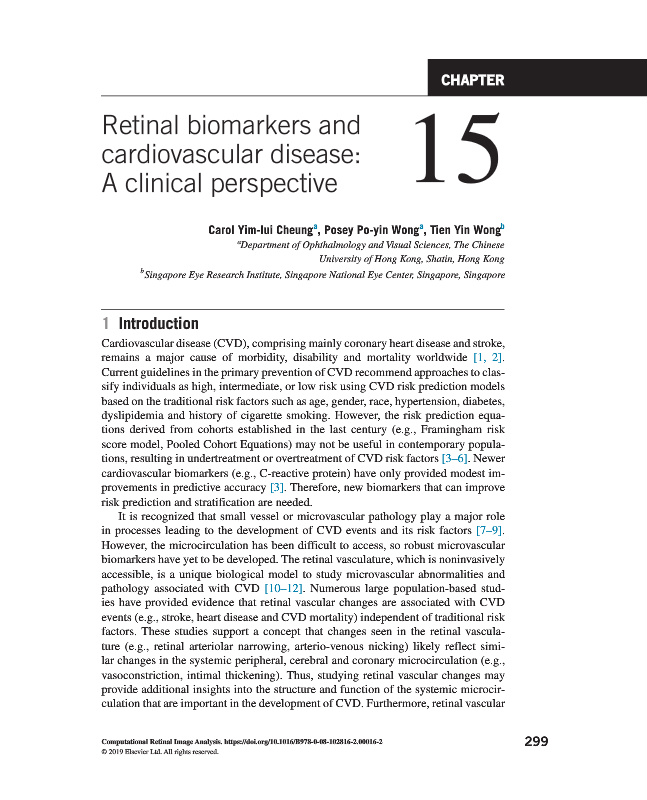 CHAPTER

Retinal biomarkers and cardiovascular disease: A clinical perspective

15

Carol Yim-lui Cheung$^a$, Posey Po-yin Wong$^a$, Tien Yin Wong$^b$

$^a$Department of Ophthalmology and Visual Sciences, The Chinese University of Hong Kong, Shatin, Hong Kong

$^b$Singapore Eye Research Institute, Singapore National Eye Center, Singapore, Singapore

1 Introduction

Cardiovascular disease (CVD), comprising mainly coronary heart disease and stroke, remains a major cause of morbidity, disability and mortality worldwide [1, 2]. Current guidelines in the primary prevention of CVD recommend approaches to classify individuals as high, intermediate, or low risk using CVD risk prediction models based on the traditional risk factors such as age, gender, race, hypertension, diabetes, dyslipidemia and history of cigarette smoking. However, the risk prediction equations derived from cohorts established in the last century (e.g., Framingham risk score model, Pooled Cohort Equations) may not be useful in contemporary populations, resulting in undertreatment or overtreatment of CVD risk factors [3–6]. Newer cardiovascular biomarkers (e.g., C-reactive protein) have only provided modest improvements in predictive accuracy [3]. Therefore, new biomarkers that can improve risk prediction and stratification are needed.

It is recognized that small vessel or microvascular pathology play a major role in processes leading to the development of CVD events and its risk factors [7–9]. However, the microcirculation has been difficult to access, so robust microvascular biomarkers have yet to be developed. The retinal vasculature, which is noninvasively accessible, is a unique biological model to study microvascular abnormalities and pathology associated with CVD [10–12]. Numerous large population-based studies have provided evidence that retinal vascular changes are associated with CVD events (e.g., stroke, heart disease and CVD mortality) independent of traditional risk factors. These studies support a concept that changes seen in the retinal vasculature (e.g., retinal arteriolar narrowing, arterio-venous nicking) likely reflect similar changes in the systemic peripheral, cerebral and coronary microcirculation (e.g., vasoconstriction, intimal thickening). Thus, studying retinal vascular changes may provide additional insights into the structure and function of the systemic microcirculation that are important in the development of CVD. Furthermore, retinal vascular

Computational Retinal Image Analysis. https://doi.org/10.1016/B978-0-08-102816-2.00016-2
© 2019 Elsevier Ltd. All rights reserved.

299